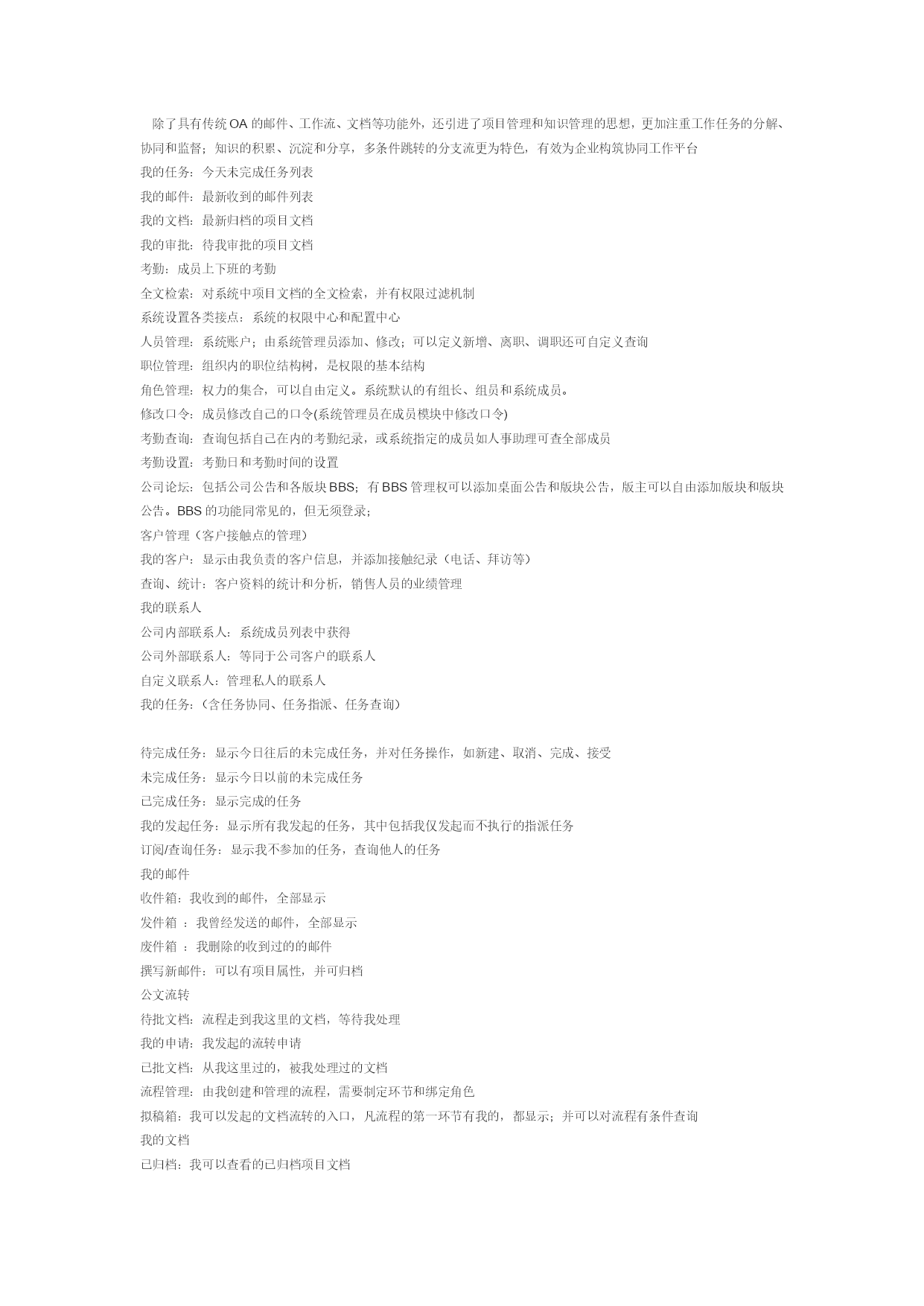 除了具有传统 OA 的邮件、工作流、文档等功能外，还引进了项目管理和知识管理的思想，更加注重工作任务的分解、协同和监督；知识的积累、沉淀和分享，多条件跳转的分支流更为特色，有效为企业构筑协同工作平台

我的任务：今天未完成任务列表

我的邮件：最新收到的邮件列表

我的文档：最新归档的项目文档

我的审批：待我审批的项目文档

考勤：成员上下班的考勤

全文检索：对系统中项目文档的全文检索，并有权限过滤机制

系统设置各类接点：系统的权限中心和配置中心

人员管理：系统账户；由系统管理员添加、修改；可以定义新增、离职、调职还可自定义查询

职位管理：组织内的职位结构树，是权限的基本结构

角色管理：权力的集合，可以自由定义。系统默认的有组长、组员和系统成员。

修改口令：成员修改自己的口令(系统管理员在成员模块中修改口令)

考勤查询：查询包括自己在内的考勤纪录，或系统指定的成员如人事助理可查全部成员

考勤设置：考勤日和考勤时间的设置

公司论坛：包括公司公告和各版块 BBS；有 BBS 管理权可以添加桌面公告和版块公告，版主可以自由添加版块和版块公告。BBS 的功能同常见的，但无须登录；

客户管理（客户接触点的管理）

我的客户：显示由我负责的客户信息，并添加接触纪录（电话、拜访等）

查询、统计：客户资料的统计和分析，销售人员的业绩管理

我的联系人

公司内部联系人：系统成员列表中获得

公司外部联系人：等同于公司客户的联系人

自定义联系人：管理私人的联系人

我的任务：(含任务协同、任务指派、任务查询)

待完成任务：显示今日往后的未完成任务，并对任务操作，如新建、取消、完成、接受

未完成任务：显示今日以前的未完成任务

已完成任务：显示完成的任务

我的发起任务：显示所有我发起的任务，其中包括我仅发起而不执行的指派任务

订阅/查询任务：显示我不参加的任务，查询他人的任务

我的邮件

收件箱：我收到的邮件，全部显示

发件箱 ：我曾经发送的邮件，全部显示

废件箱 ：我删除的收到过的的邮件

撰写新邮件：可以有项目属性，并可归档

公文流转

待批文档：流程走到我这里的文档，等待我处理

我的申请：我发起的流转申请

已批文档：从我这里过的，被我处理过的文档

流程管理：由我创建和管理的流程，需要制定环节和绑定角色

拟稿箱：我可以发起的文档流转的入口，凡流程的第一环节有我的，都显示；并可以对流程有条件查询

我的文档

已归档：我可以查看的已归档项目文档